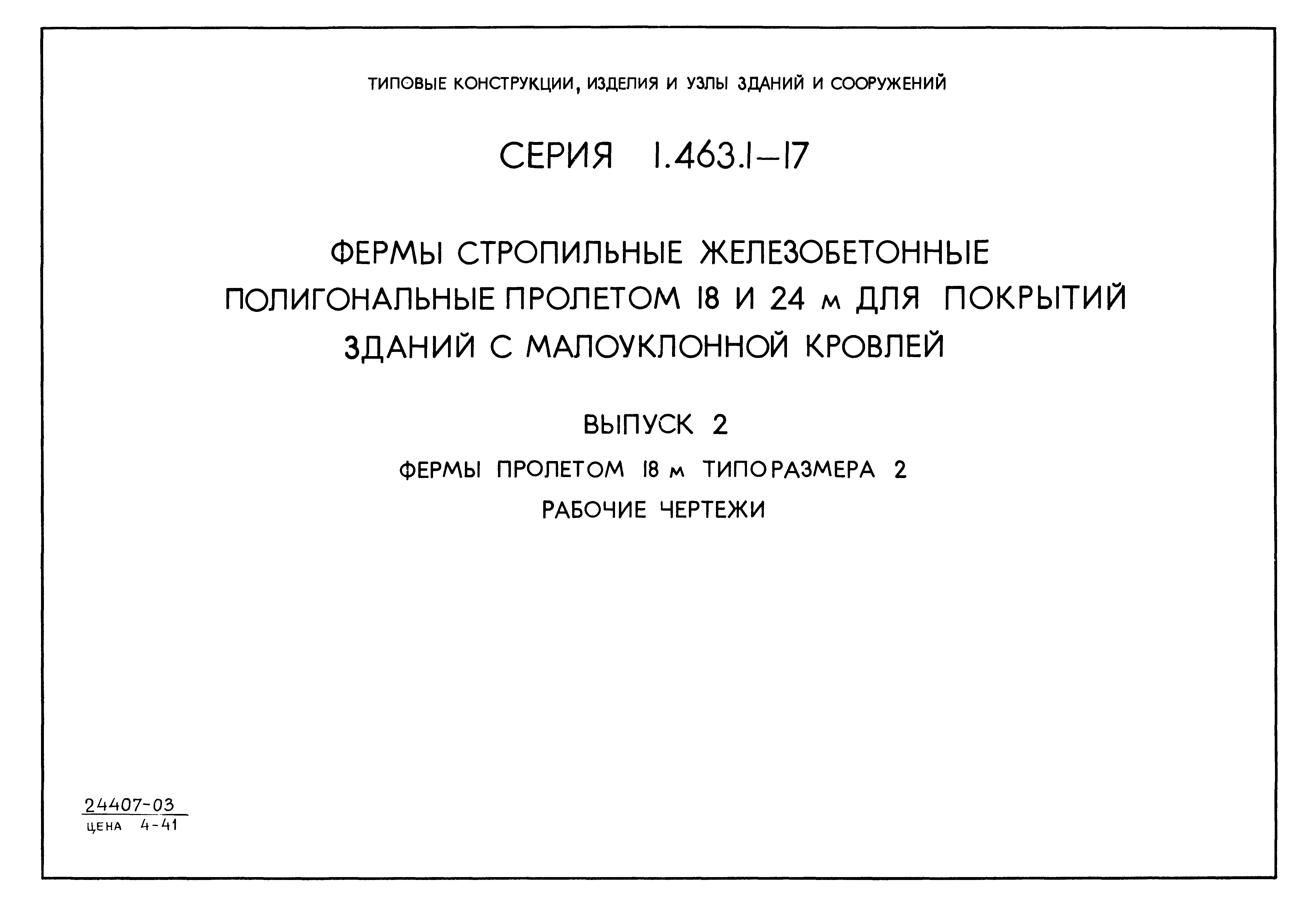 ТИПОВЫЕ КОНСТРУКЦИИ, ИЗДЕЛИЯ И УЗЛЫ ЗДАНИЙ И СООРУЖЕНИЙ

СЕРИЯ 1.463.1–17

ФЕРМЫ СТРОПИЛЬНЫЕ ЖЕЛЕЗОБЕТОННЫЕ ПОЛИГОНАЛЬНЫЕ ПРОЛЕТОМ 18 И 24 м ДЛЯ ПОКРЫТИЙ ЗДАНИЙ С МАЛОУКЛОННОЙ КРОВЛЕЙ

ВЫПУСК 2

ФЕРМЫ ПРОЛЕТОМ 18 м ТИПОРАЗМЕРА 2

РАБОЧИЕ ЧЕРТЕЖИ

24407-03
ЦЕНА 4-41